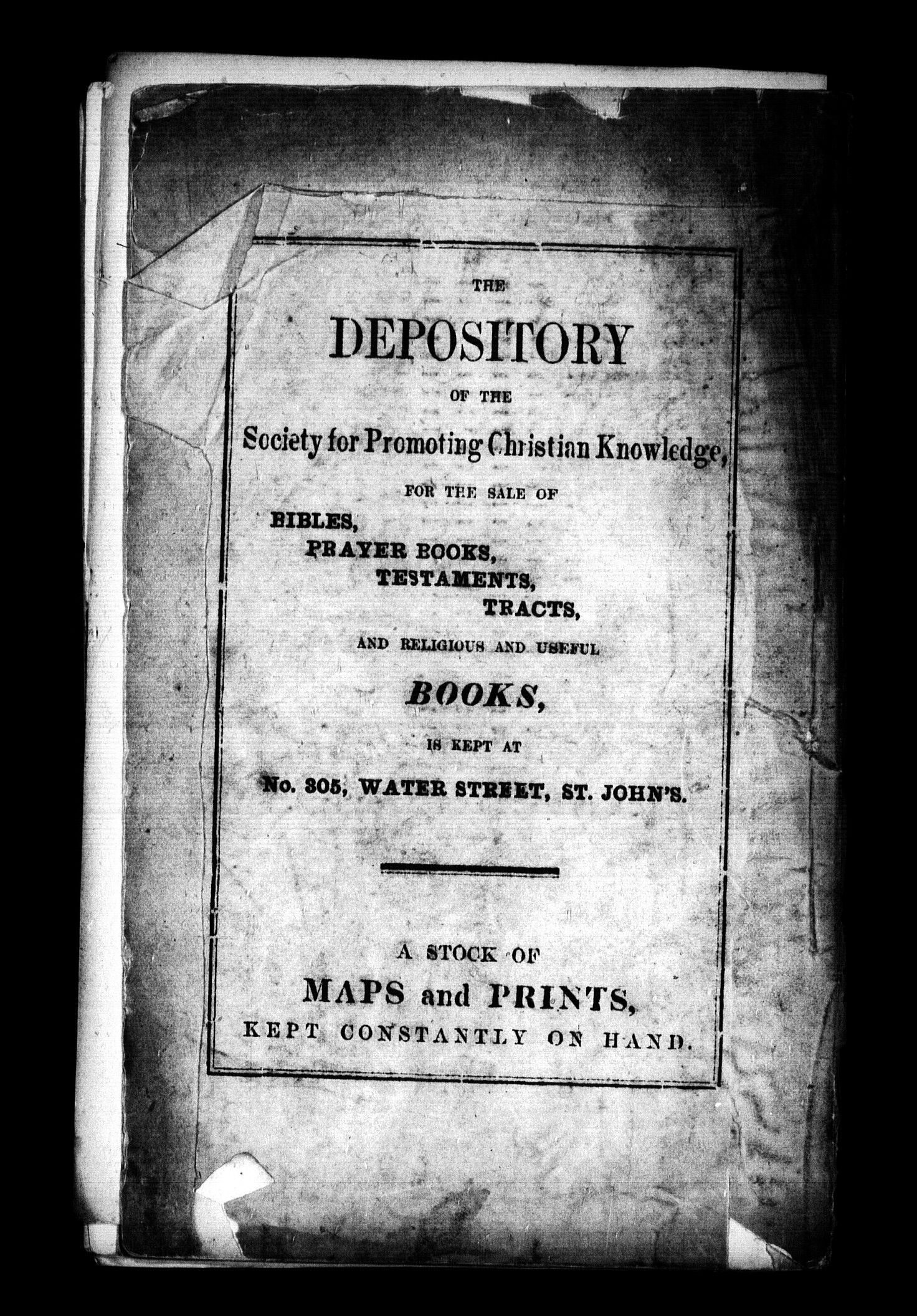 THE

DEPOSITORY

OF THE

Society for Promoting Christian Knowledge,

FOR THE SALE OF

BIBLES,
PRAYER BOOKS,
TESTAMENTS,
TRACTS,

AND RELIGIOUS AND USEFUL

BOOKS,

IS KEPT AT

No. 305, WATER STREET, ST. JOHN'S.

A STOCK OF

MAPS and PRINTS,

KEPT CONSTANTLY ON HAND.